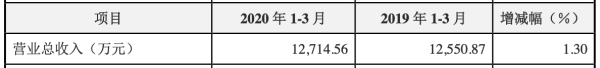 | 项目 | 2020 年 1-3 月 | 2019 年 1-3 月 | 增减幅（%） |
|---|---|---|---|
| 营业总收入（万元） | 12,714.56 | 12,550.87 | 1.30 |